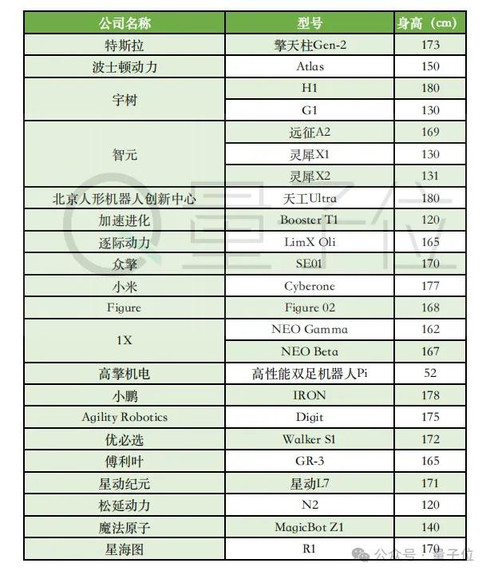 | 公司名称 | 型号 | 身高（cm） |
|---|---|---|
| 特斯拉 | 擎天柱Gen-2 | 173 |
| 波士顿动力 | Atlas | 150 |
| 宇树 | H1 | 180 |
| | G1 | 130 |
| 智元 | 远征A2 | 169 |
| | 灵犀X1 | 130 |
| | 灵犀X2 | 131 |
| 北京人形机器人创新中心 | 天工Ultra | 180 |
| 加速进化 | Booster T1 | 120 |
| 逐际动力 | LimX Oli | 165 |
| 众擎 | SE01 | 170 |
| 小米 | Cyberone | 177 |
| Figure | Figure 02 | 168 |
| 1X | NEO Gamma | 162 |
| | NEO Beta | 167 |
| 高擎机电 | 高性能双足机器人Pi | 52 |
| 小鹏 | IRON | 178 |
| Agility Robotics | Digit | 175 |
| 优必选 | Walker S1 | 172 |
| 傅利叶 | GR-3 | 165 |
| 星动纪元 | 星动L7 | 171 |
| 松延动力 | N2 | 120 |
| 魔法原子 | MagicBot Z1 | 140 |
| 星海图 | R1 | 170 |

量子位

公众号：量子位